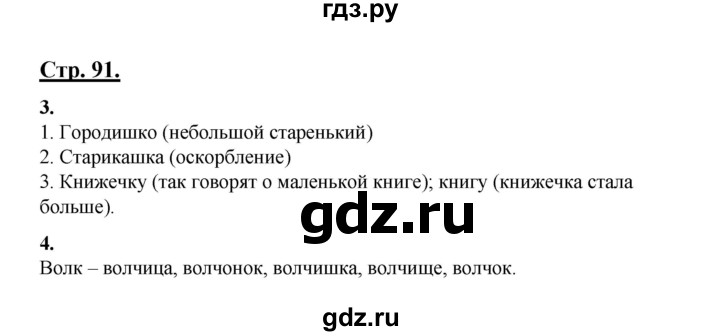 гдз.ру

Стр. 91.

3.
1. Городишко (небольшой старенький)
2. Старикашка (оскорбление)
3. Книжечку (так говорят о маленькой книге); книгу (книжечка стала больше).

gdz.ru

4.
Волк – волчица, волчонок, волчишка, волчище, волчок.

gdz.ru